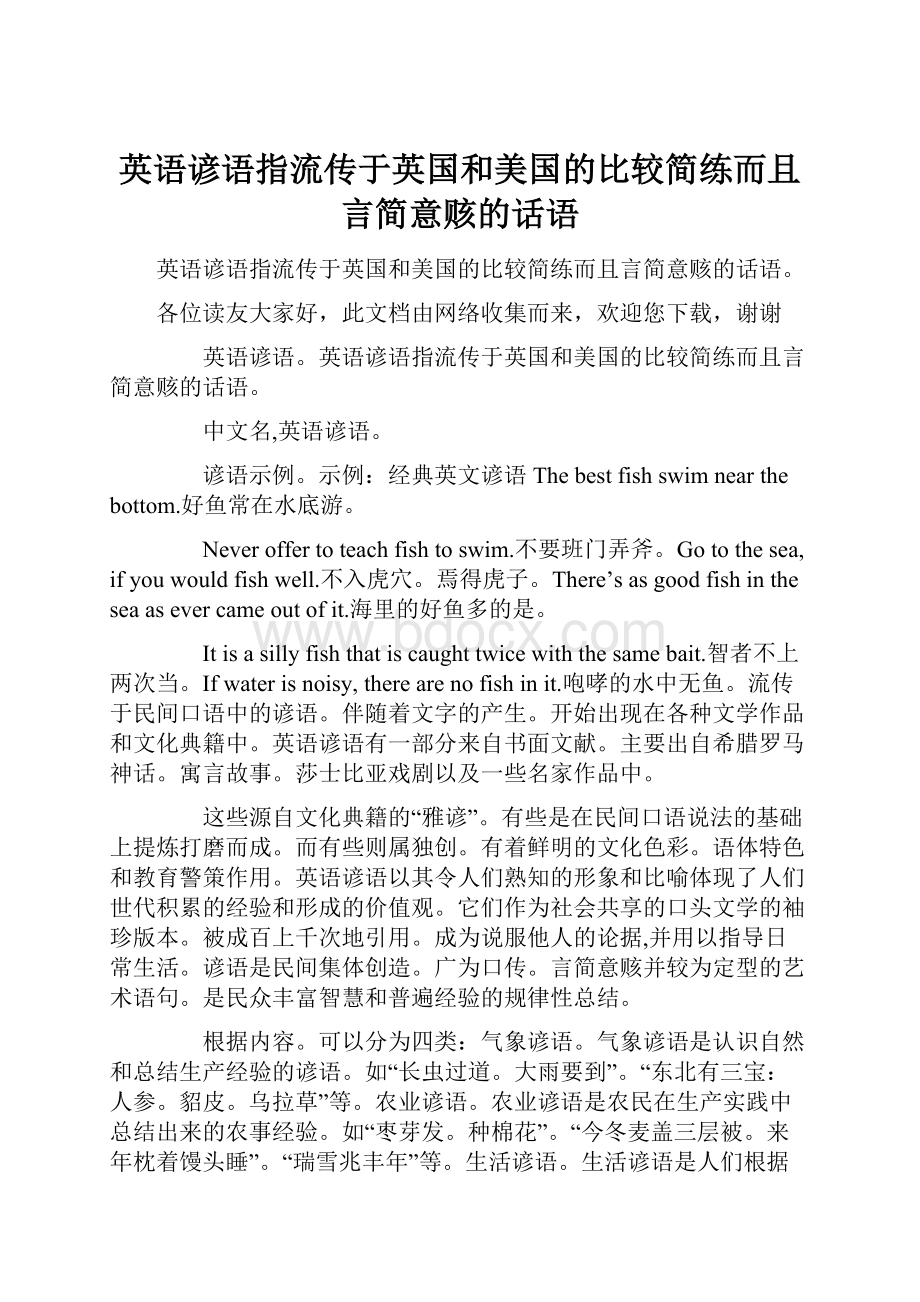 英语谚语指流传于英国和美国的比较简练而且言简意赅的话语

英语谚语指流传于英国和美国的比较简练而且言简意赅的话语。

各位读友大家好，此文档由网络收集而来，欢迎您下载，谢谢

英语谚语。英语谚语指流传于英国和美国的比较简练而且言简意赅的话语。

中文名,英语谚语。

谚语示例。示例：经典英文谚语 The best fish swim near the bottom.好鱼常在水底游。

Never offer to teach fish to swim.不要班门弄斧。Go to the sea, if you would fish well.不入虎穴。焉得虎子。There’s as good fish in the sea as ever came out of it.海里的好鱼多的是。

www.bdocx.com

It is a silly fish that is caught twice with the same bait.智者不上两次当。If water is noisy, there are no fish in it.咆哮的水中无鱼。流传于民间口语中的谚语。伴随着文字的产生。开始出现在各种文学作品和文化典籍中。英语谚语有一部分来自书面文献。主要出自希腊罗马神话。寓言故事。莎士比亚戏剧以及一些名家作品中。

这些源自文化典籍的“雅谚”。有些是在民间口语说法的基础上提炼打磨而成。而有些则属独创。有着鲜明的文化色彩。语体特色和教育警策作用。英语谚语以其令人们熟知的形象和比喻体现了人们世代积累的经验和形成的价值观。它们作为社会共享的口头文学的袖珍版本。被成百上千次地引用。成为说服他人的论据,并用以指导日常生活。谚语是民间集体创造。广为口传。言简意赅并较为定型的艺术语句。是民众丰富智慧和普遍经验的规律性总结。

根据内容。可以分为四类：气象谚语。气象谚语是认识自然和总结生产经验的谚语。如“长虫过道。大雨要到”。“东北有三宝：人参。貂皮。乌拉草”等。农业谚语。农业谚语是农民在生产实践中总结出来的农事经验。如“枣芽发。种棉花”。“今冬麦盖三层被。来年枕着馒头睡”。“瑞雪兆丰年”等。生活谚语。生活谚语是人们根据